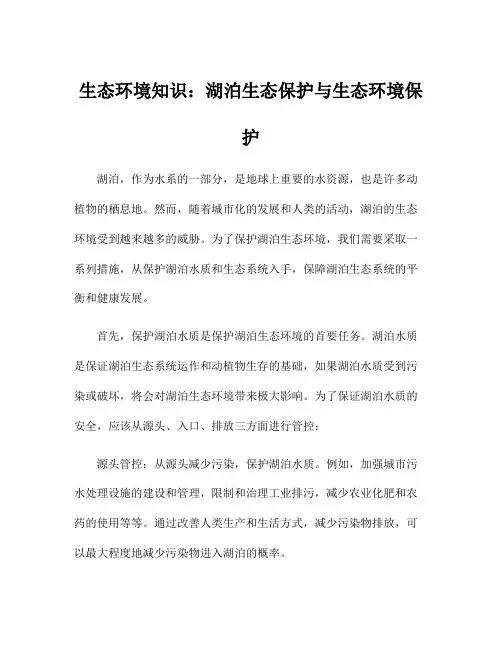 生态环境知识：湖泊生态保护与生态环境保护

湖泊，作为水系的一部分，是地球上重要的水资源，也是许多动植物的栖息地。然而，随着城市化的发展和人类的活动，湖泊的生态环境受到越来越多的威胁。为了保护湖泊生态环境，我们需要采取一系列措施，从保护湖泊水质和生态系统入手，保障湖泊生态系统的平衡和健康发展。

首先，保护湖泊水质是保护湖泊生态环境的首要任务。湖泊水质是保证湖泊生态系统运作和动植物生存的基础，如果湖泊水质受到污染或破坏，将会对湖泊生态环境带来极大影响。为了保证湖泊水质的安全，应该从源头、入口、排放三方面进行管控：

源头管控：从源头减少污染，保护湖泊水质。例如，加强城市污水处理设施的建设和管理，限制和治理工业排污，减少农业化肥和农药的使用等等。通过改善人类生产和生活方式，减少污染物排放，可以最大程度地减少污染物进入湖泊的概率。